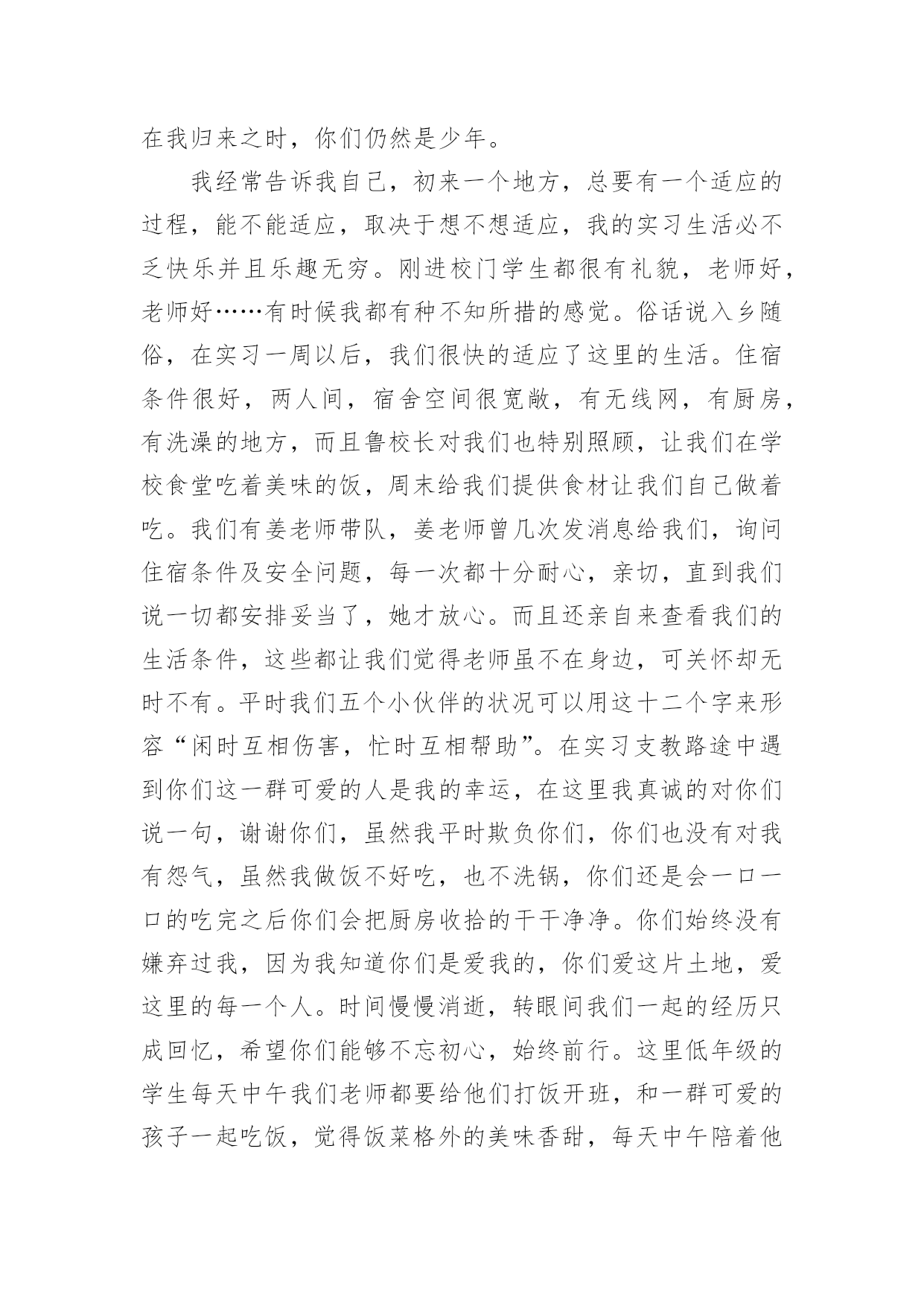 在我归来之时，你们仍然是少年。

我经常告诉我自己，初来一个地方，总要有一个适应的过程，能不能适应，取决于想不想适应，我的实习生活必不乏快乐并且乐趣无穷。刚进校门学生都很有礼貌，老师好，老师好……有时候我都有种不知所措的感觉。俗话说入乡随俗，在实习一周以后，我们很快的适应了这里的生活。住宿条件很好，两人间，宿舍空间很宽敞，有无线网，有厨房，有洗澡的地方，而且鲁校长对我们也特别照顾，让我们在学校食堂吃着美味的饭，周末给我们提供食材让我们自己做着吃。我们有姜老师带队，姜老师曾几次发消息给我们，询问住宿条件及安全问题，每一次都十分耐心，亲切，直到我们说一切都安排妥当了，她才放心。而且还亲自来查看我们的生活条件，这些都让我们觉得老师虽不在身边，可关怀却无时不有。平时我们五个小伙伴的状况可以用这十二个字来形容“闲时互相伤害，忙时互相帮助”。在实习支教路途中遇到你们这一群可爱的人是我的幸运，在这里我真诚的对你们说一句，谢谢你们，虽然我平时欺负你们，你们也没有对我有怨气，虽然我做饭不好吃，也不洗锅，你们还是会一口一口的吃完之后你们会把厨房收拾的干干净净。你们始终没有嫌弃过我，因为我知道你们是爱我的，你们爱这片土地，爱这里的每一个人。时间慢慢消逝，转眼间我们一起的经历只成回忆，希望你们能够不忘初心，始终前行。这里低年级的学生每天中午我们老师都要给他们打饭开班，和一群可爱的孩子一起吃饭，觉得饭菜格外的美味香甜，每天中午陪着他